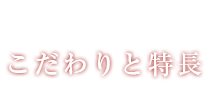 こだわりと特長